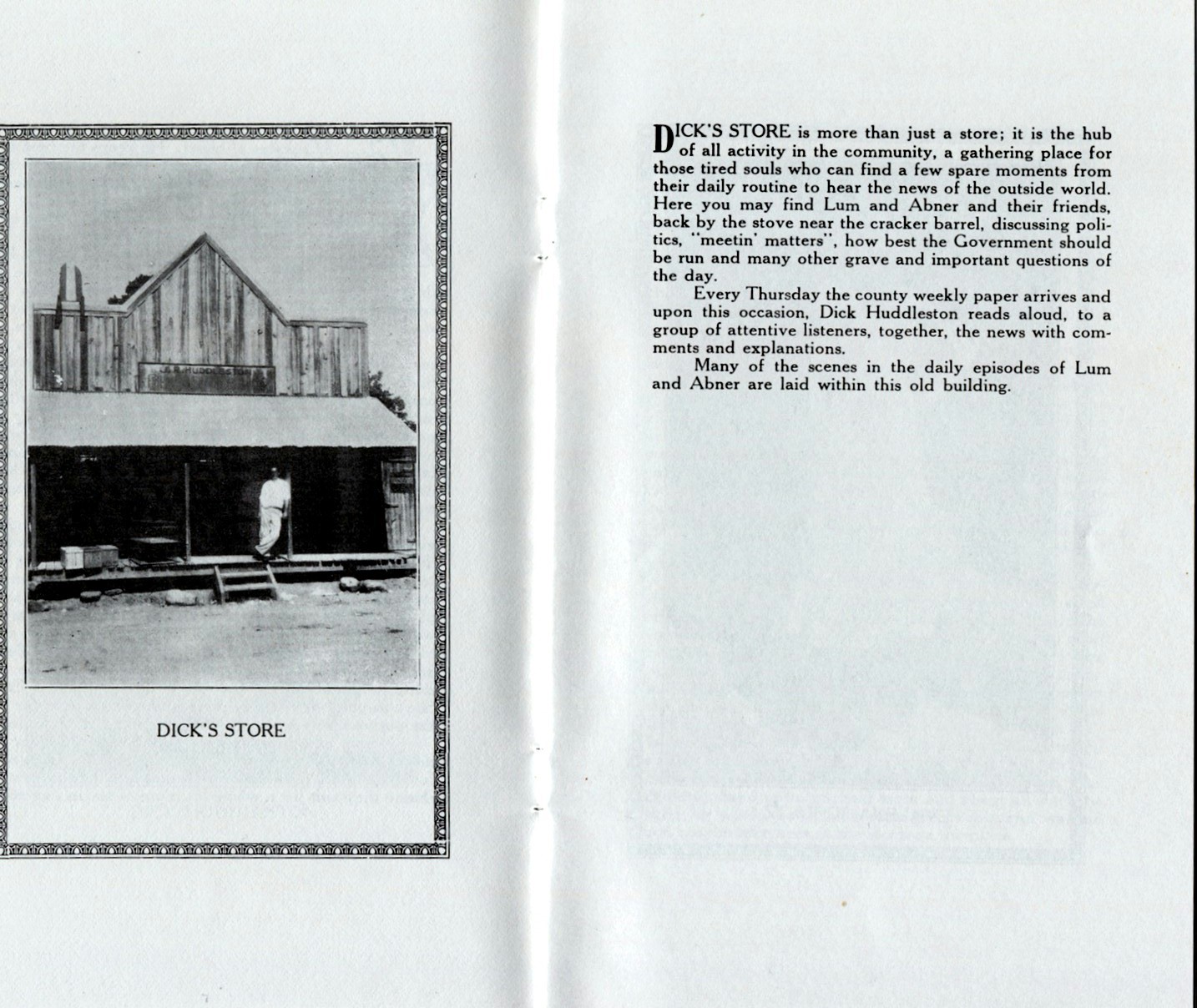 DICK'S STORE

DICK'S STORE is more than just a store; it is the hub of all activity in the community, a gathering place for those tired souls who can find a few spare moments from their daily routine to hear the news of the outside world. Here you may find Lum and Abner and their friends, back by the stove near the cracker barrel, discussing politics, "meetin' matters", how best the Government should be run and many other grave and important questions of the day.

Every Thursday the county weekly paper arrives and upon this occasion, Dick Huddleston reads aloud, to a group of attentive listeners, together, the news with comments and explanations.

Many of the scenes in the daily episodes of Lum and Abner are laid within this old building.